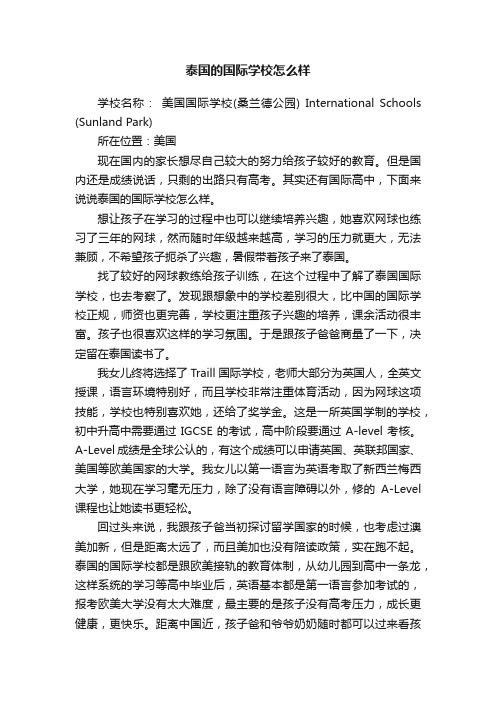 泰国的国际学校怎么样

学校名称： 美国国际学校(桑兰德公园) International Schools (Sunland Park)

所在位置：美国

现在国内的家长想尽自己较大的努力给孩子较好的教育。但是国内还是成绩说话，只剩的出路只有高考。其实还有国际高中，下面来说说泰国的国际学校怎么样。

想让孩子在学习的过程中也可以继续培养兴趣，她喜欢网球也练习了三年的网球，然而随时年级越来越高，学习的压力就更大，无法兼顾，不希望孩子扼杀了兴趣，暑假带着孩子来了泰国。

找了较好的网球教练给孩子训练，在这个过程中了解了泰国国际学校，也去考察了。发现跟想象中的学校差别很大，比中国的国际学校正规，师资也更完善，学校更注重孩子兴趣的培养，课余活动很丰富。孩子也很喜欢这样的学习氛围。于是跟孩子爸爸商量了一下，决定留在泰国读书了。

我女儿终将选择了 Traill 国际学校，老师大部分为英国人，全英文授课，语言环境特别好，而且学校非常注重体育活动，因为网球这项技能，学校也特别喜欢她，还给了奖学金。这是一所英国学制的学校，初中升高中需要通过 IGCSE 的考试，高中阶段要通过 A-level 考核。A-Level 成绩是全球公认的，有这个成绩可以申请英国、英联邦国家、美国等欧美国家的大学。我女儿以第一语言为英语考取了新西兰梅西大学，她现在学习毫无压力，除了没有语言障碍以外，修的 A-Level 课程也让她读书更轻松。

回过头来说，我跟孩子爸当初探讨留学国家的时候，也考虑过澳美加新，但是距离太远了，而且美加也没有陪读政策，实在跑不起。泰国的国际学校都是跟欧美接轨的教育体制，从幼儿园到高中一条龙，这样系统的学习等高中毕业后，英语基本都是第一语言参加考试的，报考欧美大学没有太大难度，最主要的是孩子没有高考压力，成长更健康，更快乐。距离中国近，孩子爸和爷爷奶奶随时都可以过来看孩